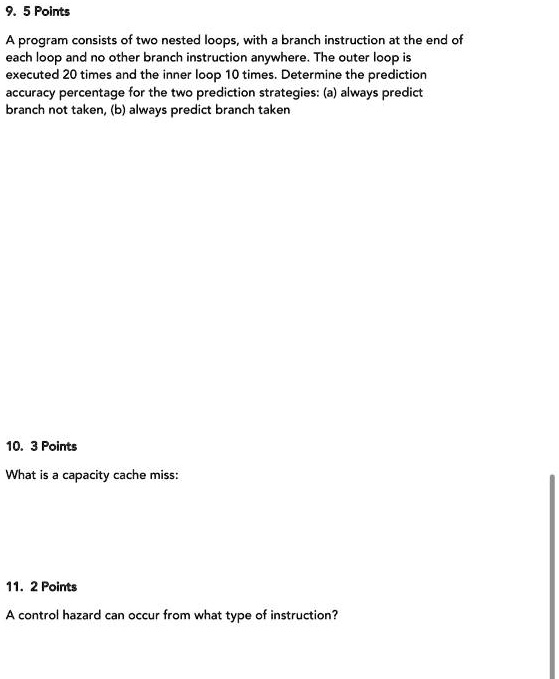 9. 5 Points

A program consists of two nested loops, with a branch instruction at the end of each loop and no other branch instruction anywhere. The outer loop is executed 20 times and the inner loop 10 times. Determine the prediction accuracy percentage for the two prediction strategies: (a) always predict branch not taken, (b) always predict branch taken

10. 3 Points

What is a capacity cache miss:

11. 2 Points

A control hazard can occur from what type of instruction?